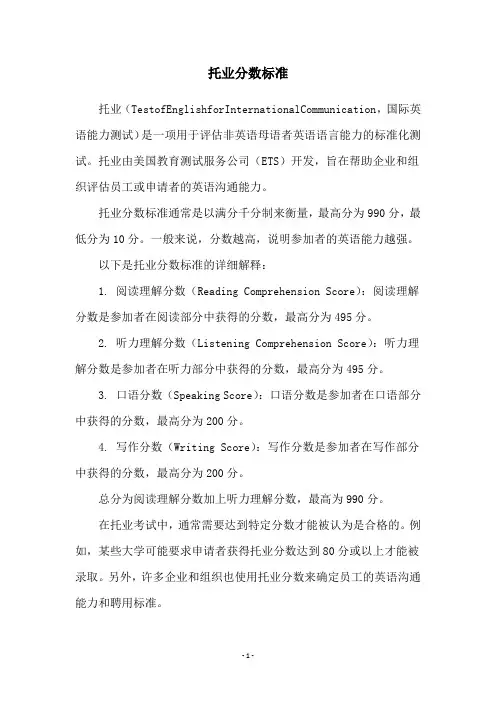 托业分数标准

托业（TestofEnglishforInternationalCommunication，国际英语能力测试）是一项用于评估非英语母语者英语语言能力的标准化测试。托业由美国教育测试服务公司（ETS）开发，旨在帮助企业和组织评估员工或申请者的英语沟通能力。

托业分数标准通常是以满分千分制来衡量，最高分为990分，最低分为10分。一般来说，分数越高，说明参加者的英语能力越强。

以下是托业分数标准的详细解释：

1. 阅读理解分数（Reading Comprehension Score）：阅读理解分数是参加者在阅读部分中获得的分数，最高分为495分。

2. 听力理解分数（Listening Comprehension Score）：听力理解分数是参加者在听力部分中获得的分数，最高分为495分。

3. 口语分数（Speaking Score）：口语分数是参加者在口语部分中获得的分数，最高分为200分。

4. 写作分数（Writing Score）：写作分数是参加者在写作部分中获得的分数，最高分为200分。

总分为阅读理解分数加上听力理解分数，最高为990分。

在托业考试中，通常需要达到特定分数才能被认为是合格的。例如，某些大学可能要求申请者获得托业分数达到80分或以上才能被录取。另外，许多企业和组织也使用托业分数来确定员工的英语沟通能力和聘用标准。

-1-